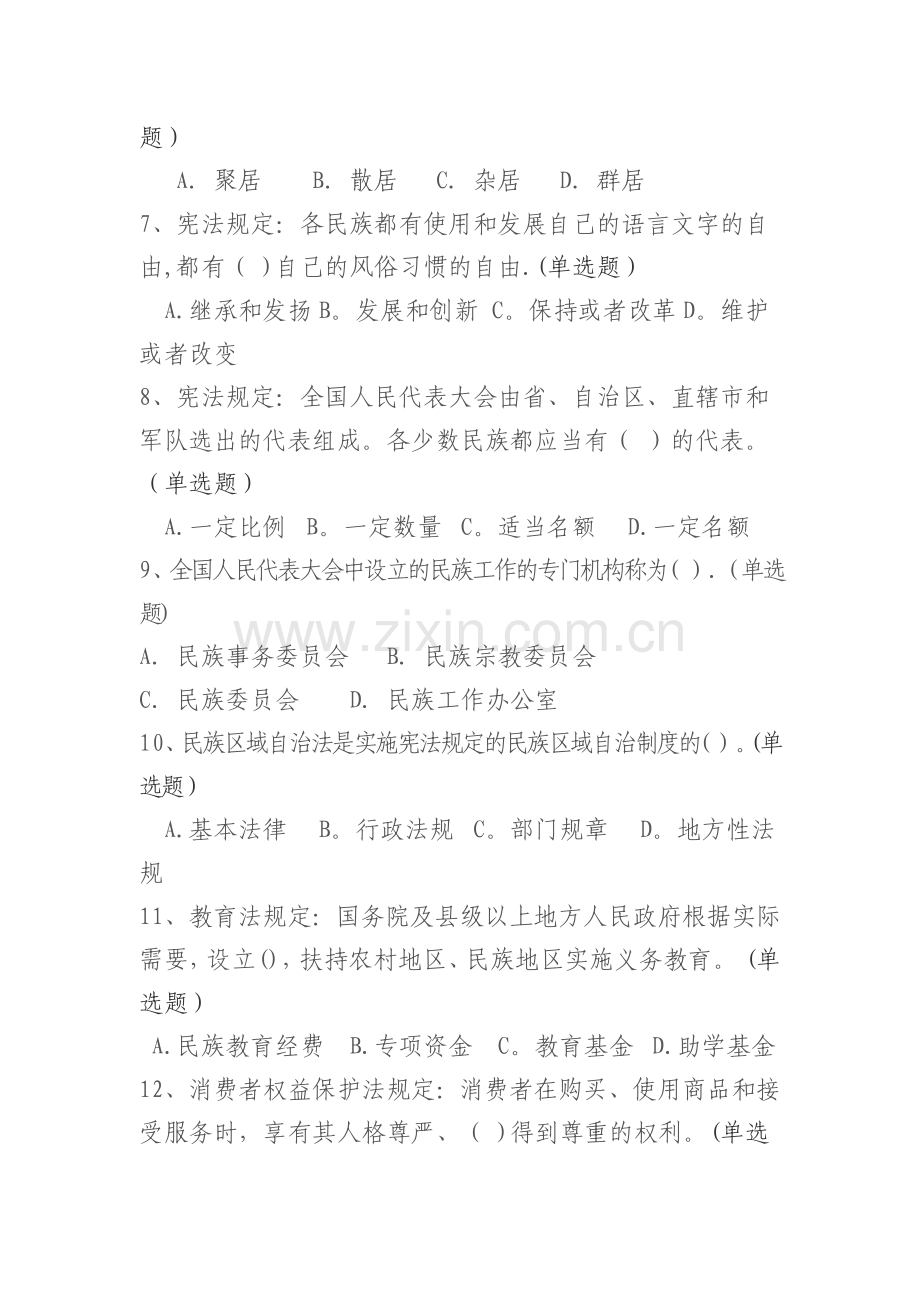 题）

A. 聚居　B. 散居　C. 杂居　D. 群居

7、宪法规定：各民族都有使用和发展自己的语言文字的自由,都有（ ）自己的风俗习惯的自由.(单选题)

A.继承和发扬 B。发展和创新 C。保持或者改革 D。维护或者改变

8、宪法规定：全国人民代表大会由省、自治区、直辖市和军队选出的代表组成。各少数民族都应当有（ ）的代表。（单选题）

A.一定比例 B。一定数量 C。适当名额 D.一定名额

9、全国人民代表大会中设立的民族工作的专门机构称为( ).（单选题)

A. 民族事务委员会　B. 民族宗教委员会

C. 民族委员会　D. 民族工作办公室

10、民族区域自治法是实施宪法规定的民族区域自治制度的( )。(单选题)

A.基本法律 B。行政法规 C。部门规章 D。地方性法规

11、教育法规定：国务院及县级以上地方人民政府根据实际需要，设立()，扶持农村地区、民族地区实施义务教育。（单选题）

A.民族教育经费 B.专项资金 C。教育基金 D.助学基金

12、消费者权益保护法规定：消费者在购买、使用商品和接受服务时，享有其人格尊严、（ ）得到尊重的权利。(单选

www.zixin.com.cn